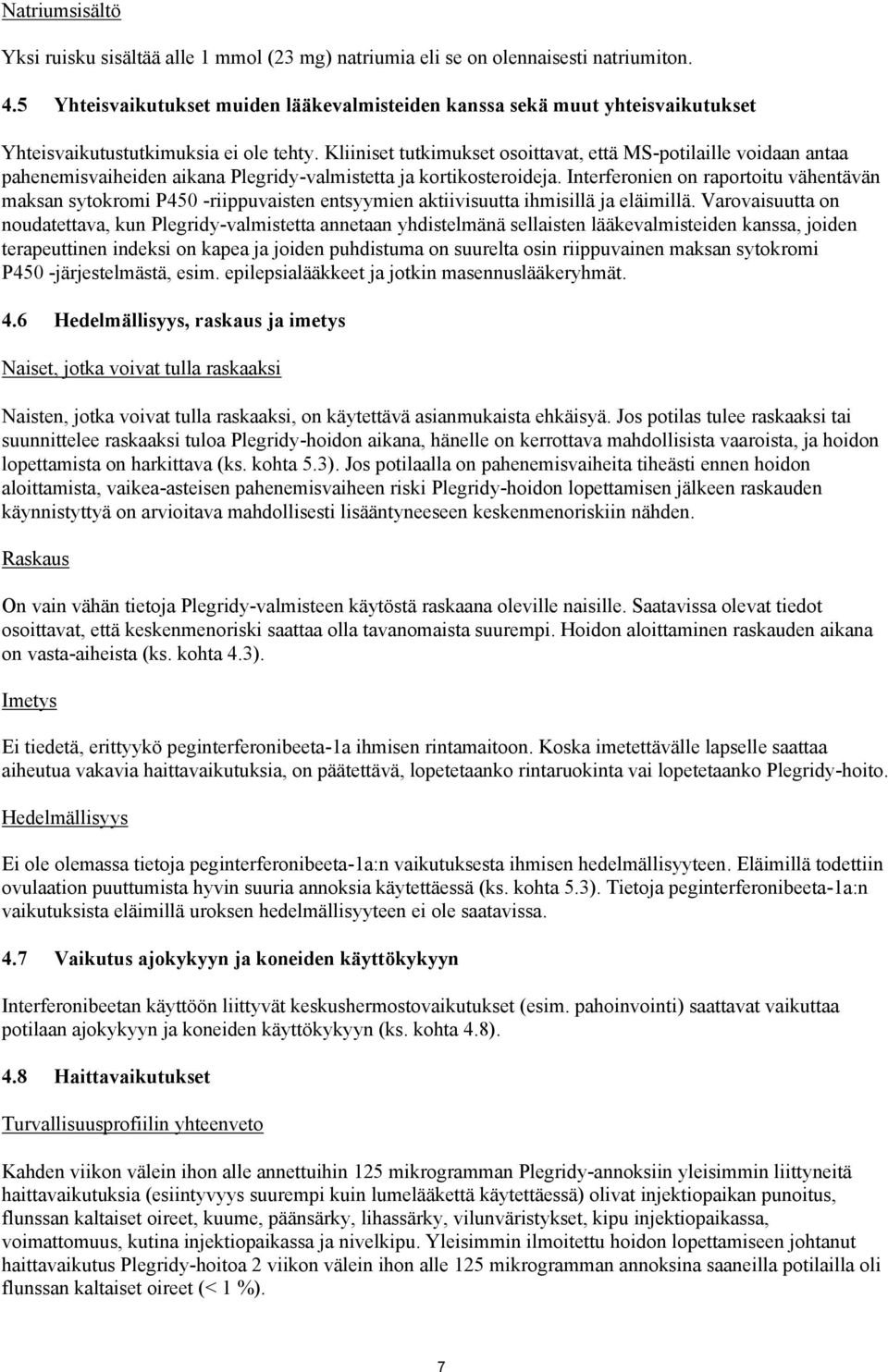 Natriumsisältö

Yksi ruisku sisältää alle 1 mmol (23 mg) natriumia eli se on olennaisesti natriumiton.

4.5 Yhteisvaikutukset muiden lääkevalmisteiden kanssa sekä muut yhteisvaikutukset

Yhteisvaikutustutkimuksia ei ole tehty. Kliiniset tutkimukset osoittavat, että MS-potilaille voidaan antaa pahenemisvaiheiden aikana Plegridy-valmistetta ja kortikosteroideja. Interferonien on raportoitu vähentävän maksan sytokromi P450 -riippuvaisten entsyymien aktiivisuutta ihmisillä ja eläimillä. Varovaisuutta on noudatettava, kun Plegridy-valmistetta annetaan yhdistelmänä sellaisten lääkevalmisteiden kanssa, joiden terapeuttinen indeksi on kapea ja joiden puhdistuma on suurelta osin riippuvainen maksan sytokromi P450 -järjestelmästä, esim. epilepsialääkkeet ja jotkin masennuslääkeryhmät.

4.6 Hedelmällisyys, raskaus ja imetys

Naiset, jotka voivat tulla raskaaksi

Naisten, jotka voivat tulla raskaaksi, on käytettävä asianmukaista ehkäisyä. Jos potilas tulee raskaaksi tai suunnittelee raskaaksi tuloa Plegridy-hoidon aikana, hänelle on kerrottava mahdollisista vaaroista, ja hoidon lopettamista on harkittava (ks. kohta 5.3). Jos potilaalla on pahenemisvaiheita tiheästi ennen hoidon aloittamista, vaikea-asteisen pahenemisvaiheen riski Plegridy-hoidon lopettamisen jälkeen raskauden käynnistyttyä on arvioitava mahdollisesti lisääntyneeseen keskenmenoriskiin nähden.

Raskaus

On vain vähän tietoja Plegridy-valmisteen käytöstä raskaana oleville naisille. Saatavissa olevat tiedot osoittavat, että keskenmenoriski saattaa olla tavanomaista suurempi. Hoidon aloittaminen raskauden aikana on vasta-aiheista (ks. kohta 4.3).

Imetys

Ei tiedetä, erittyykö peginterferonibeeta-1a ihmisen rintamaitoon. Koska imetettävälle lapselle saattaa aiheutua vakavia haittavaikutuksia, on päätettävä, lopetetaanko rintaruokinta vai lopetetaanko Plegridy-hoito.

Hedelmällisyys

Ei ole olemassa tietoja peginterferonibeeta-1a:n vaikutuksesta ihmisen hedelmällisyyteen. Eläimillä todettiin ovulaation puuttumista hyvin suuria annoksia käytettäessä (ks. kohta 5.3). Tietoja peginterferonibeeta-1a:n vaikutuksista eläimillä uroksen hedelmällisyyteen ei ole saatavissa.

4.7 Vaikutus ajokykyyn ja koneiden käyttökykyyn

Interferonibeetan käyttöön liittyvät keskushermostovaikutukset (esim. pahoinvointi) saattavat vaikuttaa potilaan ajokykyyn ja koneiden käyttökykyyn (ks. kohta 4.8).

4.8 Haittavaikutukset

Turvallisuusprofiilin yhteenveto

Kahden viikon välein ihon alle annettuihin 125 mikrogramman Plegridy-annoksiin yleisimmin liittyneitä haittavaikutuksia (esiintyvyys suurempi kuin lumelääkettä käytettäessä) olivat injektiopaikan punoitus, flunssan kaltaiset oireet, kuume, päänsärky, lihassärky, vilunväristykset, kipu injektiopaikassa, voimattomuus, kutina injektiopaikassa ja nivelkipu. Yleisimmin ilmoitettu hoidon lopettamiseen johtanut haittavaikutus Plegridy-hoitoa 2 viikon välein ihon alle 125 mikrogramman annoksina saaneilla potilailla oli flunssan kaltaiset oireet (< 1 %).

7